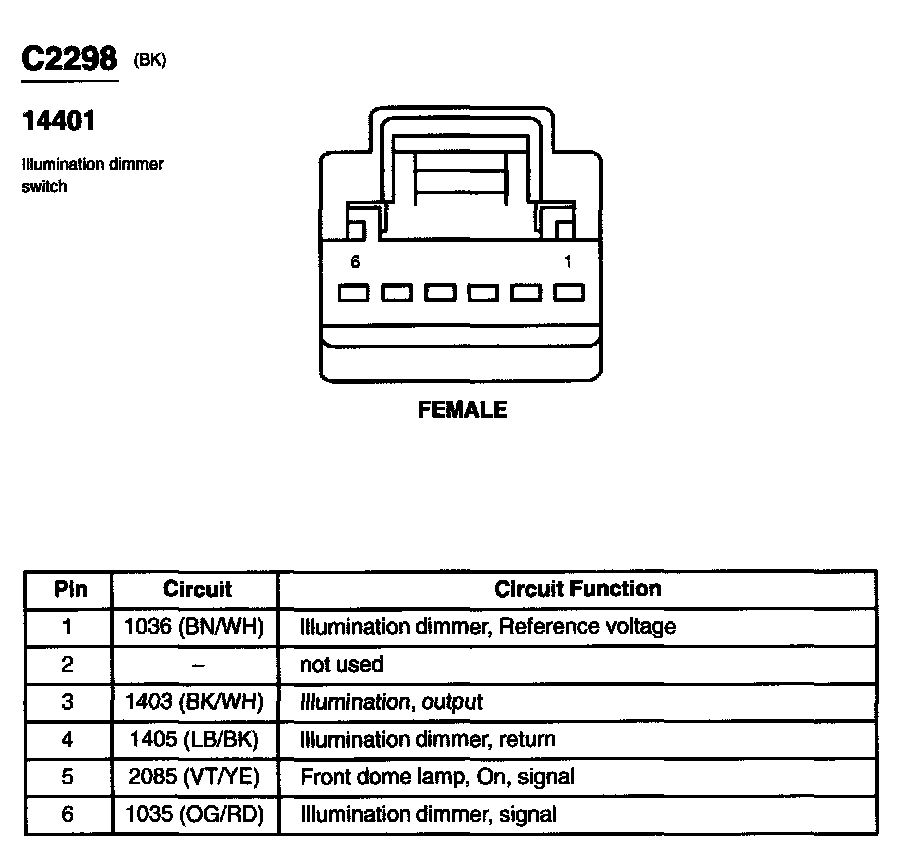 C2298 (BK)

14401

Illumination dimmer switch

6

1

FEMALE

| Pin | Circuit | Circuit Function |
|---|---|---|
| 1 | 1036 (BN/WH) | Illumination dimmer, Reference voltage |
| 2 | – | not used |
| 3 | 1403 (BK/WH) | Illumination, output |
| 4 | 1405 (LB/BK) | Illumination dimmer, return |
| 5 | 2085 (VT/YE) | Front dome lamp, On, signal |
| 6 | 1035 (OG/RD) | Illumination dimmer, signal |